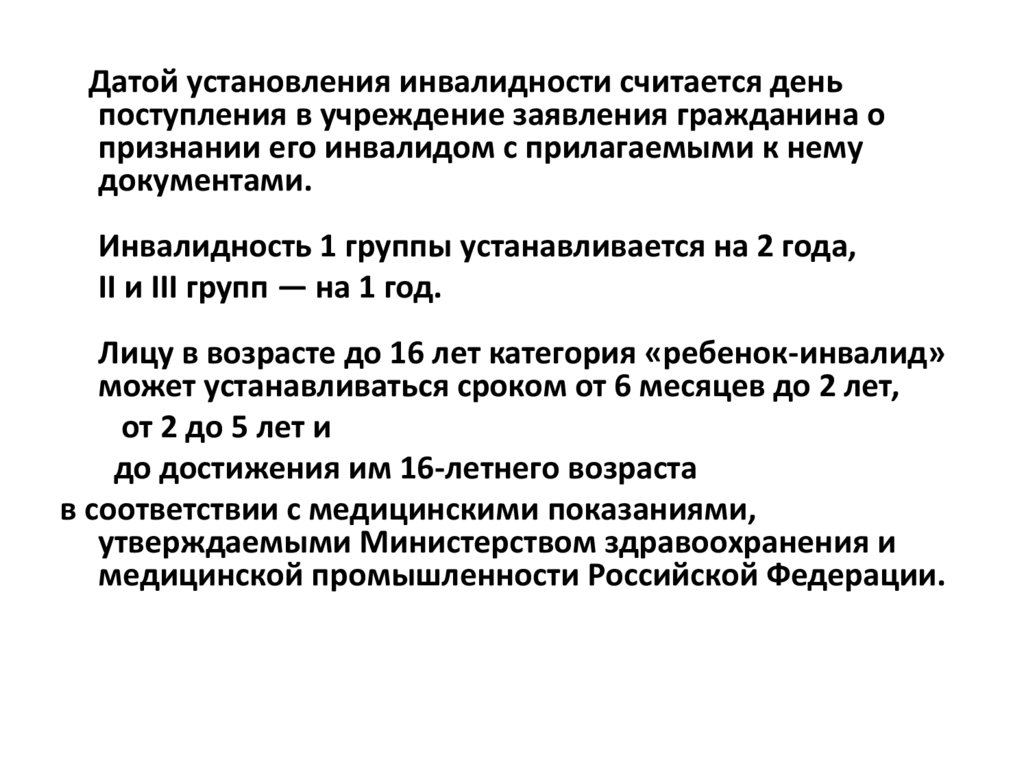 Датой установления инвалидности считается день поступления в учреждение заявления гражданина о признании его инвалидом с прилагаемыми к нему документами.

Инвалидность 1 группы устанавливается на 2 года,

II и III групп — на 1 год.

Лицу в возрасте до 16 лет категория «ребенок-инвалид» может устанавливаться сроком от 6 месяцев до 2 лет,

от 2 до 5 лет и

до достижения им 16-летнего возраста

в соответствии с медицинскими показаниями, утверждаемыми Министерством здравоохранения и медицинской промышленности Российской Федерации.